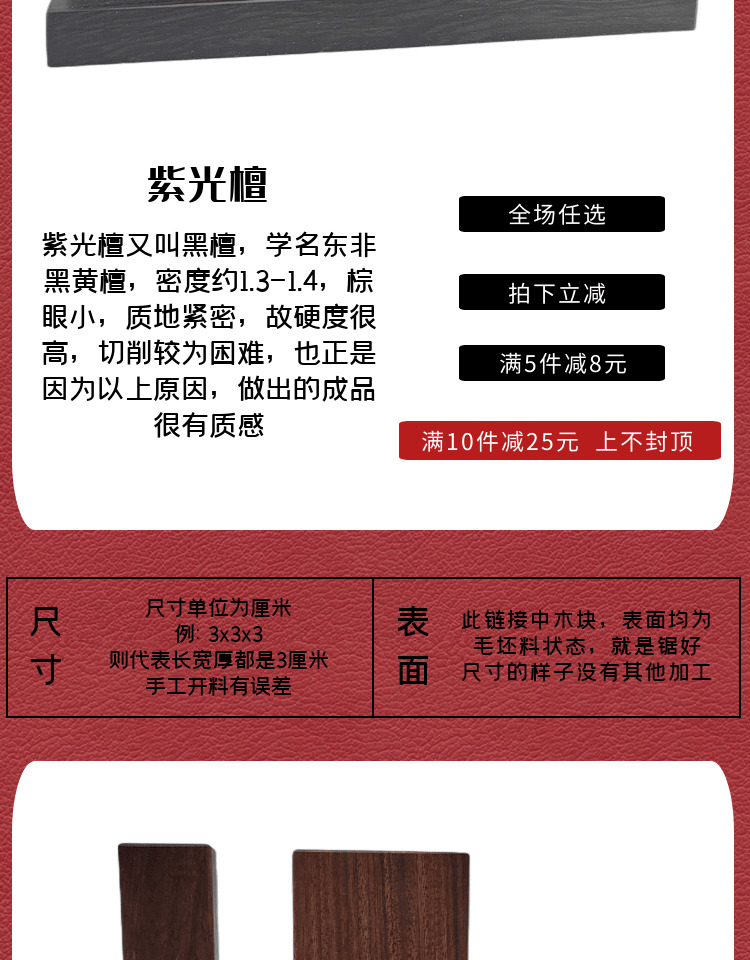 紫光檀

紫光檀又叫黑檀，学名东非黑黄檀，密度约1.3-1.4，棕眼小，质地紧密，故硬度很高，切削较为困难，也正是因为以上原因，做出的成品很有质感

全场任选

拍下立减

满5件减8元

满10件减25元 上不封顶

尺寸

尺寸单位为厘米
例: 3x3x3
则代表长宽厚都是3厘米
手工开料有误差

表面

此链接中木块，表面均为毛坯料状态，就是锯好尺寸的样子没有其他加工